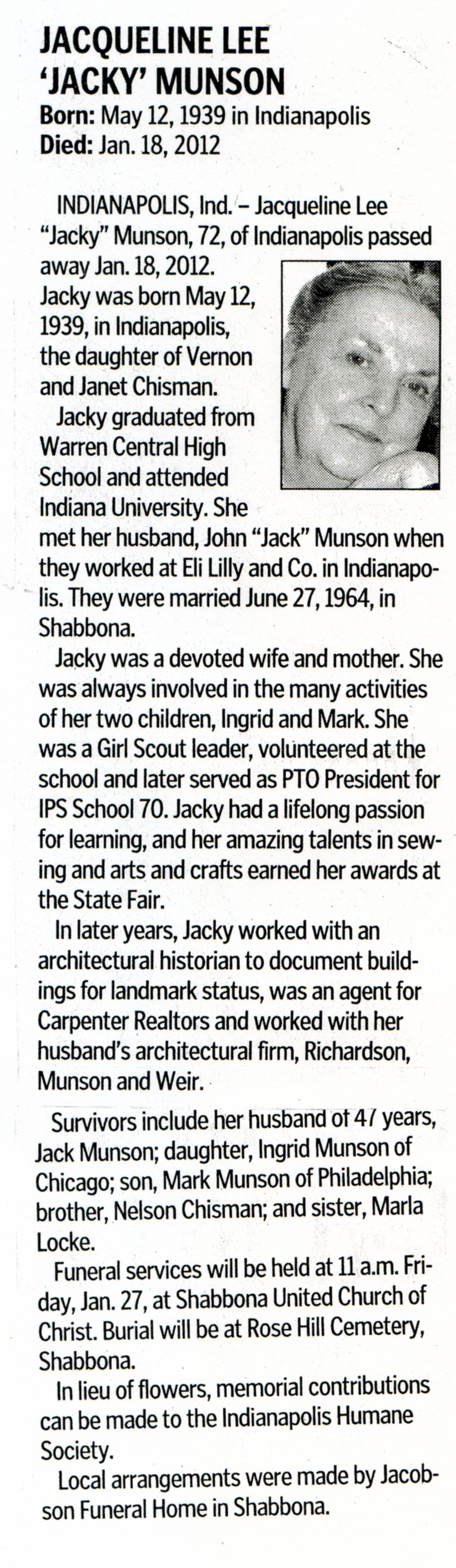 JACQUELINE LEE
'JACKY' MUNSON
Born: May 12, 1939 in Indianapolis
Died: Jan. 18, 2012

INDIANAPOLIS, Ind. – Jacqueline Lee "Jacky" Munson, 72, of Indianapolis passed away Jan. 18, 2012.
Jacky was born May 12, 1939, in Indianapolis, the daughter of Vernon and Janet Chisman.

Jacky graduated from Warren Central High School and attended Indiana University. She met her husband, John "Jack" Munson when they worked at Eli Lilly and Co. in Indianapolis. They were married June 27, 1964, in Shabbona.

Jacky was a devoted wife and mother. She was always involved in the many activities of her two children, Ingrid and Mark. She was a Girl Scout leader, volunteered at the school and later served as PTO President for IPS School 70. Jacky had a lifelong passion for learning, and her amazing talents in sewing and arts and crafts earned her awards at the State Fair.

In later years, Jacky worked with an architectural historian to document buildings for landmark status, was an agent for Carpenter Realtors and worked with her husband's architectural firm, Richardson, Munson and Weir.

Survivors include her husband of 47 years, Jack Munson; daughter, Ingrid Munson of Chicago; son, Mark Munson of Philadelphia; brother, Nelson Chisman; and sister, Marla Locke.

Funeral services will be held at 11 a.m. Friday, Jan. 27, at Shabbona United Church of Christ. Burial will be at Rose Hill Cemetery, Shabbona.

In lieu of flowers, memorial contributions can be made to the Indianapolis Humane Society.

Local arrangements were made by Jacobson Funeral Home in Shabbona.